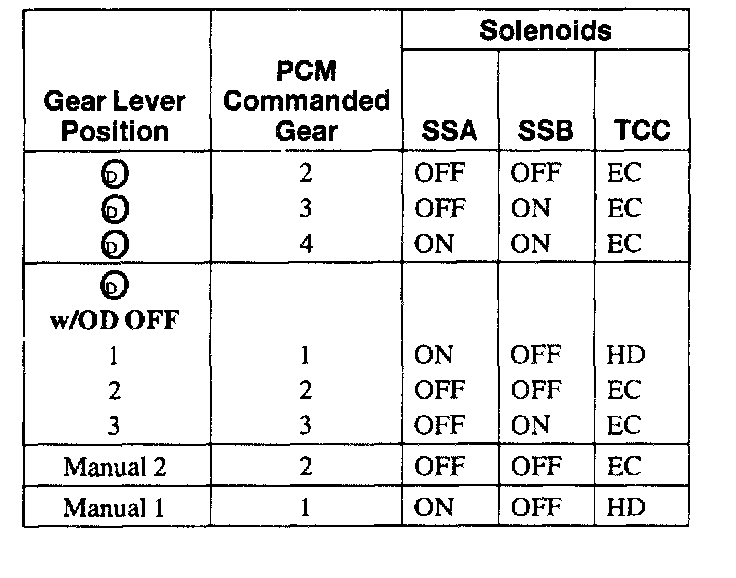 | Gear Lever Position | PCM Commanded Gear | Solenoids SSA | Solenoids SSB | Solenoids TCC |
|---|---|---|---|---|
| D | 2 | OFF | OFF | EC |
| D | 3 | OFF | ON | EC |
| D | 4 | ON | ON | EC |
| D w/OD OFF | | | | |
| 1 | 1 | ON | OFF | HD |
| 2 | 2 | OFF | OFF | EC |
| 3 | 3 | OFF | ON | EC |
| Manual 2 | 2 | OFF | OFF | EC |
| Manual 1 | 1 | ON | OFF | HD |